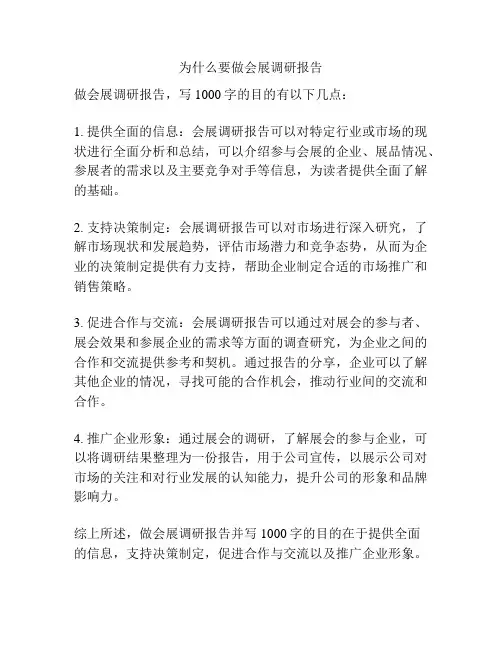 为什么要做会展调研报告

做会展调研报告，写 1000 字的目的有以下几点：

1. 提供全面的信息：会展调研报告可以对特定行业或市场的现状进行全面分析和总结，可以介绍参与会展的企业、展品情况、参展者的需求以及主要竞争对手等信息，为读者提供全面了解的基础。

2. 支持决策制定：会展调研报告可以对市场进行深入研究，了解市场现状和发展趋势，评估市场潜力和竞争态势，从而为企业的决策制定提供有力支持，帮助企业制定合适的市场推广和销售策略。

3. 促进合作与交流：会展调研报告可以通过对展会的参与者、展会效果和参展企业的需求等方面的调查研究，为企业之间的合作和交流提供参考和契机。通过报告的分享，企业可以了解其他企业的情况，寻找可能的合作机会，推动行业间的交流和合作。

4. 推广企业形象：通过展会的调研，了解展会的参与企业，可以将调研结果整理为一份报告，用于公司宣传，以展示公司对市场的关注和对行业发展的认知能力，提升公司的形象和品牌影响力。

综上所述，做会展调研报告并写 1000 字的目的在于提供全面的信息，支持决策制定，促进合作与交流以及推广企业形象。